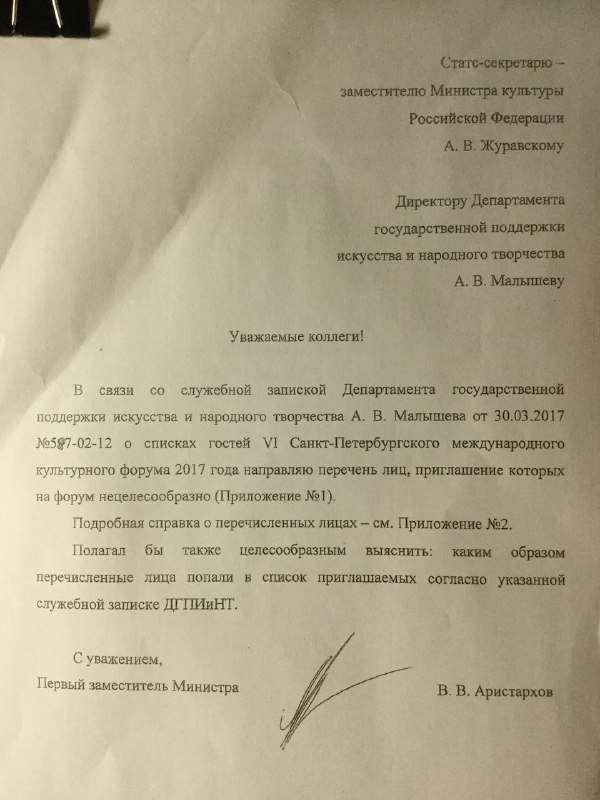 Статс-секретарю –
заместителю Министра культуры
Российской Федерации
А. В. Журавскому

Директору Департамента
государственной поддержки
искусства и народного творчества
А. В. Малышеву

Уважаемые коллеги!

В связи со служебной запиской Департамента государственной поддержки искусства и народного творчества А. В. Малышева от 30.03.2017 №587-02-12 о списках гостей VI Санкт-Петербургского международного культурного форума 2017 года направляю перечень лиц, приглашение которых на форум нецелесообразно (Приложение №1).

Подробная справка о перечисленных лицах – см. Приложение №2.

Полагал бы также целесообразным выяснить: каким образом перечисленные лица попали в список приглашаемых согласно указанной служебной записке ДГПИиНТ.

С уважением,
Первый заместитель Министра
В. В. Аристархов